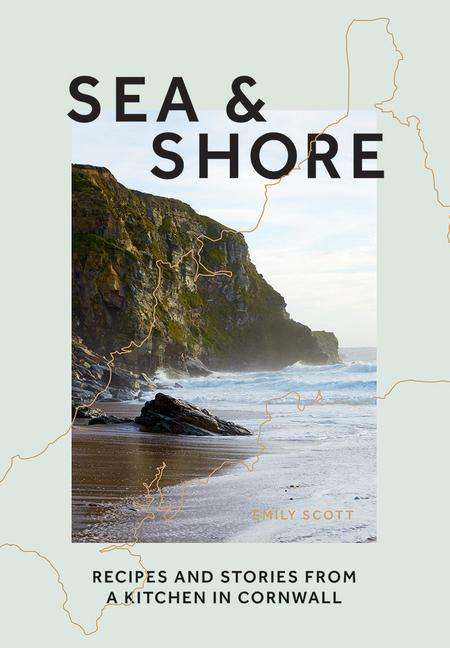 SEA &
SHORE

EMILY SCOTT

RECIPES AND STORIES FROM
A KITCHEN IN CORNWALL